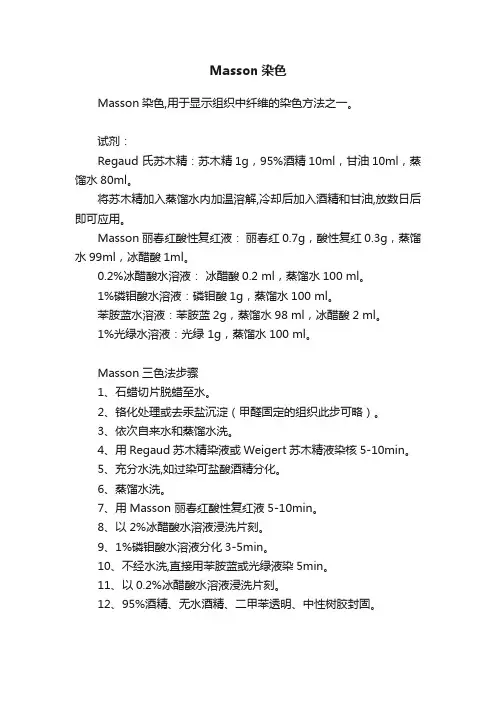 Masson 染色

Masson 染色,用于显示组织中纤维的染色方法之一。

试剂：

Regaud 氏苏木精：苏木精 1g，95%酒精 10ml，甘油 10ml，蒸馏水 80ml。

将苏木精加入蒸馏水内加温溶解,冷却后加入酒精和甘油,放数日后即可应用。

Masson 丽春红酸性复红液： 丽春红 0.7g，酸性复红 0.3g，蒸馏水 99ml，冰醋酸 1ml。

0.2%冰醋酸水溶液： 冰醋酸 0.2 ml，蒸馏水 100 ml。

1%磷钼酸水溶液：磷钼酸 1g，蒸馏水 100 ml。

苯胺蓝水溶液：苯胺蓝 2g，蒸馏水 98 ml，冰醋酸 2 ml。

1%光绿水溶液：光绿 1g，蒸馏水 100 ml。

Masson 三色法步骤

1、石蜡切片脱蜡至水。

2、铬化处理或去汞盐沉淀（甲醛固定的组织此步可略）。

3、依次自来水和蒸馏水洗。

4、用 Regaud 苏木精染液或 Weigert 苏木精液染核 5-10min。

5、充分水洗,如过染可盐酸酒精分化。

6、蒸馏水洗。

7、用 Masson 丽春红酸性复红液 5-10min。

8、以 2%冰醋酸水溶液浸洗片刻。

9、1%磷钼酸水溶液分化 3-5min。

10、不经水洗,直接用苯胺蓝或光绿液染 5min。

11、以 0.2%冰醋酸水溶液浸洗片刻。

12、95%酒精、无水酒精、二甲苯透明、中性树胶封固。